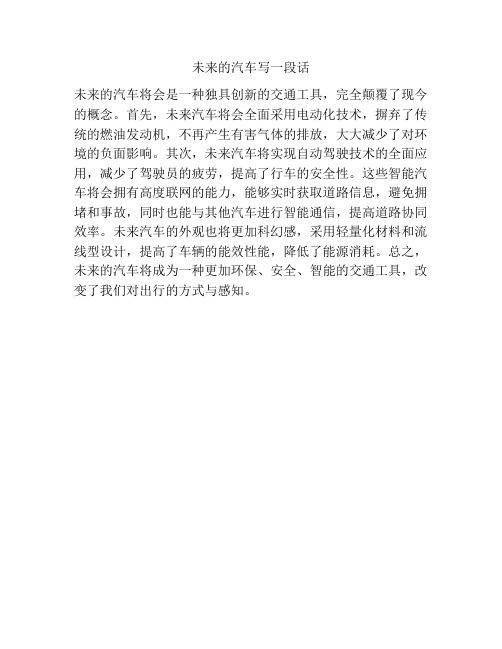 未来的汽车写一段话

未来的汽车将会是一种独具创新的交通工具，完全颠覆了现今的概念。首先，未来汽车将会全面采用电动化技术，摒弃了传统的燃油发动机，不再产生有害气体的排放，大大减少了对环境的负面影响。其次，未来汽车将实现自动驾驶技术的全面应用，减少了驾驶员的疲劳，提高了行车的安全性。这些智能汽车将会拥有高度联网的能力，能够实时获取道路信息，避免拥堵和事故，同时也能与其他汽车进行智能通信，提高道路协同效率。未来汽车的外观也将更加科幻感，采用轻量化材料和流线型设计，提高了车辆的能效性能，降低了能源消耗。总之，未来的汽车将成为一种更加环保、安全、智能的交通工具，改变了我们对出行的方式与感知。